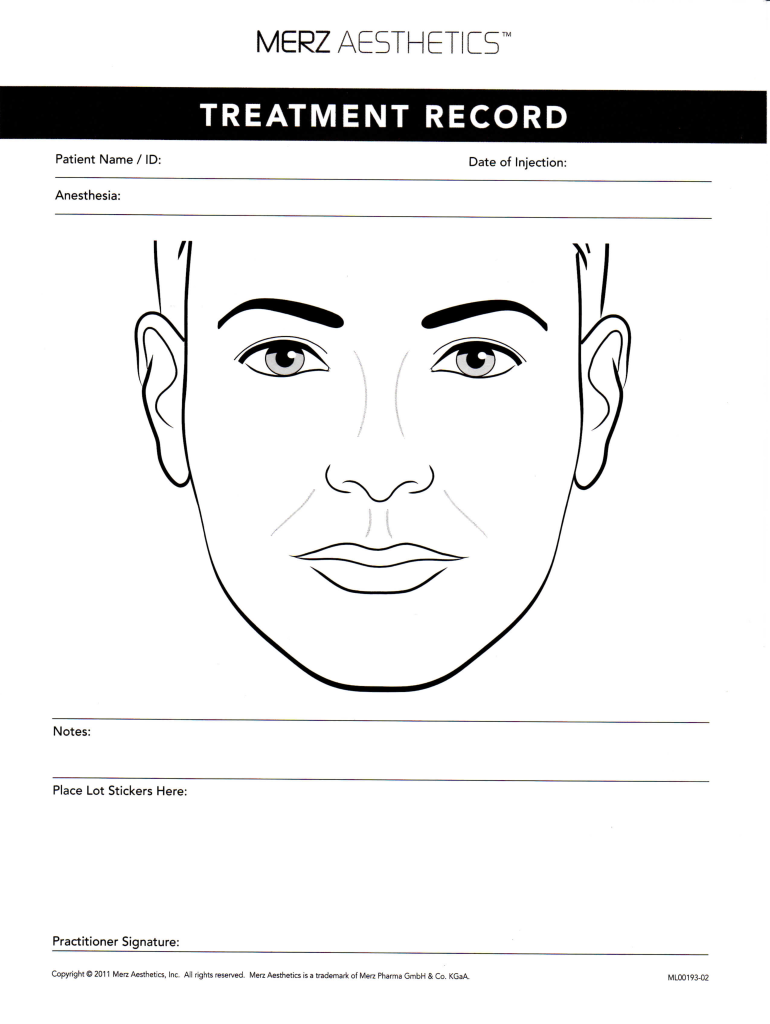 MERZ AESTHETICS™

TREATMENT RECORD

Patient Name / ID:

Date of Injection:

Anesthesia:

Notes:

Place Lot Stickers Here:

Practitioner Signature:

Copyright © 2011 Merz Aesthetics, Inc. All rights reserved. Merz Aesthetics is a trademark of Merz Pharma GmbH & Co. KGaA.

ML00193-02